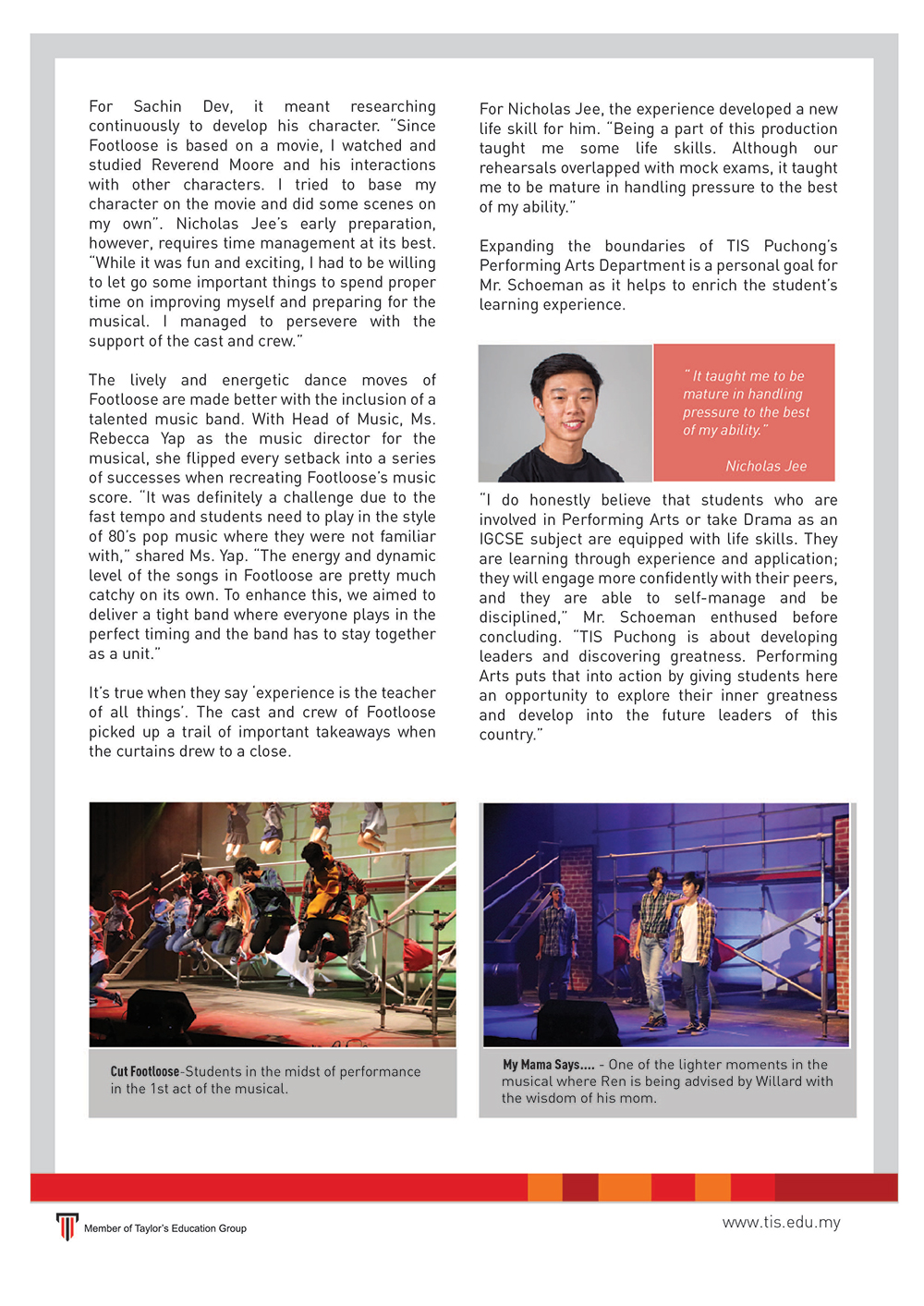 For Sachin Dev, it meant researching continuously to develop his character. "Since Footloose is based on a movie, I watched and studied Reverend Moore and his interactions with other characters. I tried to base my character on the movie and did some scenes on my own". Nicholas Jee's early preparation, however, requires time management at its best. "While it was fun and exciting, I had to be willing to let go some important things to spend proper time on improving myself and preparing for the musical. I managed to persevere with the support of the cast and crew."

The lively and energetic dance moves of Footloose are made better with the inclusion of a talented music band. With Head of Music, Ms. Rebecca Yap as the music director for the musical, she flipped every setback into a series of successes when recreating Footloose's music score. "It was definitely a challenge due to the fast tempo and students need to play in the style of 80's pop music where they were not familiar with," shared Ms. Yap. "The energy and dynamic level of the songs in Footloose are pretty much catchy on its own. To enhance this, we aimed to deliver a tight band where everyone plays in the perfect timing and the band has to stay together as a unit."

It's true when they say 'experience is the teacher of all things'. The cast and crew of Footloose picked up a trail of important takeaways when the curtains drew to a close.

For Nicholas Jee, the experience developed a new life skill for him. "Being a part of this production taught me some life skills. Although our rehearsals overlapped with mock exams, it taught me to be mature in handling pressure to the best of my ability."

Expanding the boundaries of TIS Puchong's Performing Arts Department is a personal goal for Mr. Schoeman as it helps to enrich the student's learning experience.

" It taught me to be mature in handling pressure to the best of my ability."

Nicholas Jee

"I do honestly believe that students who are involved in Performing Arts or take Drama as an IGCSE subject are equipped with life skills. They are learning through experience and application; they will engage more confidently with their peers, and they are able to self-manage and be disciplined," Mr. Schoeman enthused before concluding. "TIS Puchong is about developing leaders and discovering greatness. Performing Arts puts that into action by giving students here an opportunity to explore their inner greatness and develop into the future leaders of this country."

Cut Footloose-Students in the midst of performance in the 1st act of the musical.

My Mama Says.... - One of the lighter moments in the musical where Ren is being advised by Willard with the wisdom of his mom.

Member of Taylor's Education Group

www.tis.edu.my